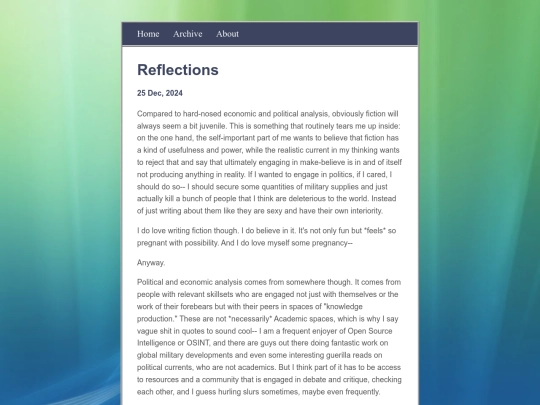 Home Archive About

Reflections

25 Dec, 2024

Compared to hard-nosed economic and political analysis, obviously fiction will always seem a bit juvenile. This is something that routinely tears me up inside: on the one hand, the self-important part of me wants to believe that fiction has a kind of usefulness and power, while the realistic current in my thinking wants to reject that and say that ultimately engaging in make-believe is in and of itself not producing anything in reality. If I wanted to engage in politics, if I cared, I should do so-- I should secure some quantities of military supplies and just actually kill a bunch of people that I think are deleterious to the world. Instead of just writing about them like they are sexy and have their own interiority.

I do love writing fiction though. I do believe in it. It's not only fun but *feels* so pregnant with possibility. And I do love myself some pregnancy--

Anyway.

Political and economic analysis comes from somewhere though. It comes from people with relevant skillsets who are engaged not just with themselves or the work of their forebears but with their peers in spaces of "knowledge production." These are not *necessarily* Academic spaces, which is why I say vague shit in quotes to sound cool-- I am a frequent enjoyer of Open Source Intelligence or OSINT, and there are guys out there doing fantastic work on global military developments and even some interesting guerilla reads on political currents, who are not academics. But I think part of it has to be access to resources and a community that is engaged in debate and critique, checking each other, and I guess hurling slurs sometimes, maybe even frequently.